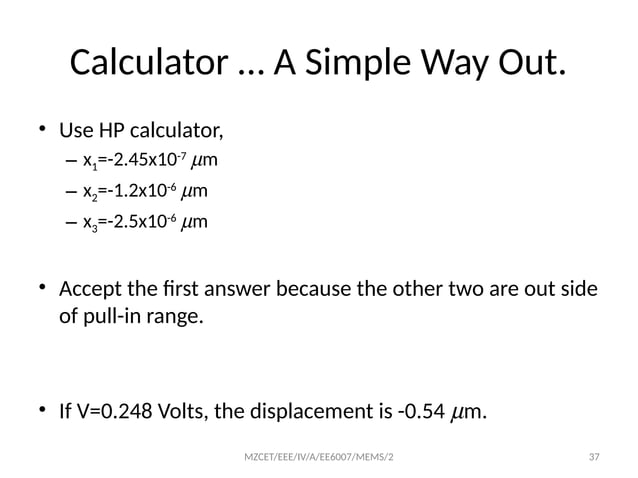 Calculator … A Simple Way Out.

• Use HP calculator,
– $x_1$=-2.45x$10^{-7}$ $\mu$m
– $x_2$=-1.2x$10^{-6}$ $\mu$m
– $x_3$=-2.5x$10^{-6}$ $\mu$m

• Accept the first answer because the other two are out side of pull-in range.

• If V=0.248 Volts, the displacement is -0.54 $\mu$m.

MZCET/EEE/IV/A/EE6007/MEMS/2

37